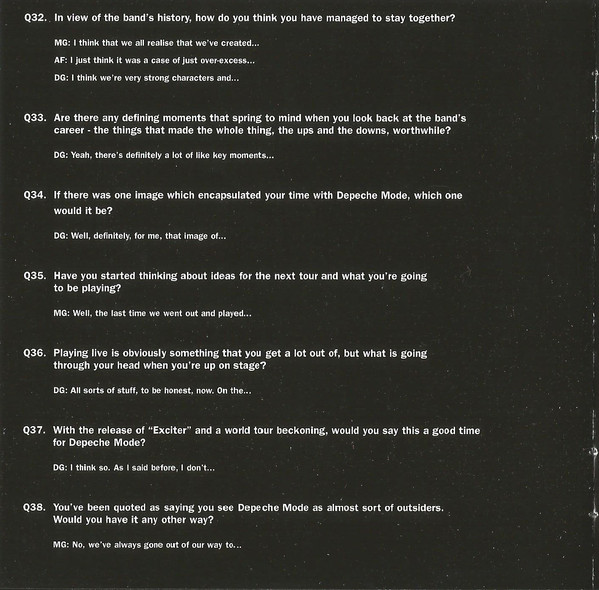 Q32. In view of the band's history, how do you think you have managed to stay together?

MG: I think that we all realise that we've created...

AF: I just think it was a case of just over-excess...

DG: I think we're very strong characters and...

Q33. Are there any defining moments that spring to mind when you look back at the band's career - the things that made the whole thing, the ups and the downs, worthwhile?

DG: Yeah, there's definitely a lot of like key moments...

Q34. If there was one image which encapsulated your time with Depeche Mode, which one would it be?

DG: Well, definitely, for me, that image of...

Q35. Have you started thinking about ideas for the next tour and what you're going to be playing?

MG: Well, the last time we went out and played...

Q36. Playing live is obviously something that you get a lot out of, but what is going through your head when you're up on stage?

DG: All sorts of stuff, to be honest, now. On the...

Q37. With the release of "Exciter" and a world tour beckoning, would you say this a good time for Depeche Mode?

DG: I think so. As I said before, I don't...

Q38. You've been quoted as saying you see Depeche Mode as almost sort of outsiders. Would you have it any other way?

MG: No, we've always gone out of our way to...